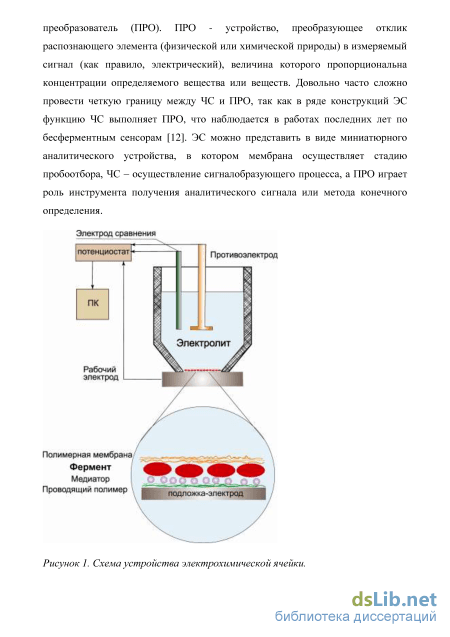 преобразователь (ПРО). ПРО - устройство, преобразующее отклик распознающего элемента (физической или химической природы) в измеряемый сигнал (как правило, электрический), величина которого пропорциональна концентрации определяемого вещества или веществ. Довольно часто сложно провести четкую границу между ЧС и ПРО, так как в ряде конструкций ЭС функцию ЧС выполняет ПРО, что наблюдается в работах последних лет по бесферментным сенсорам [12]. ЭС можно представить в виде миниатюрного аналитического устройства, в котором мембрана осуществляет стадию пробоотбора, ЧС – осуществление сигналобразующего процесса, а ПРО играет роль инструмента получения аналитического сигнала или метода конечного определения.

Электрод сравнения
потенциостат
Противоэлектрод
ПК
Электролит
Рабочий электрод
Полимерная мембрана
Фермент
Медиатор
Проводящий полимер
подложка-электрод

Рисунок 1. Схема устройства электрохимической ячейки.

dsLib.net
библиотека диссертаций